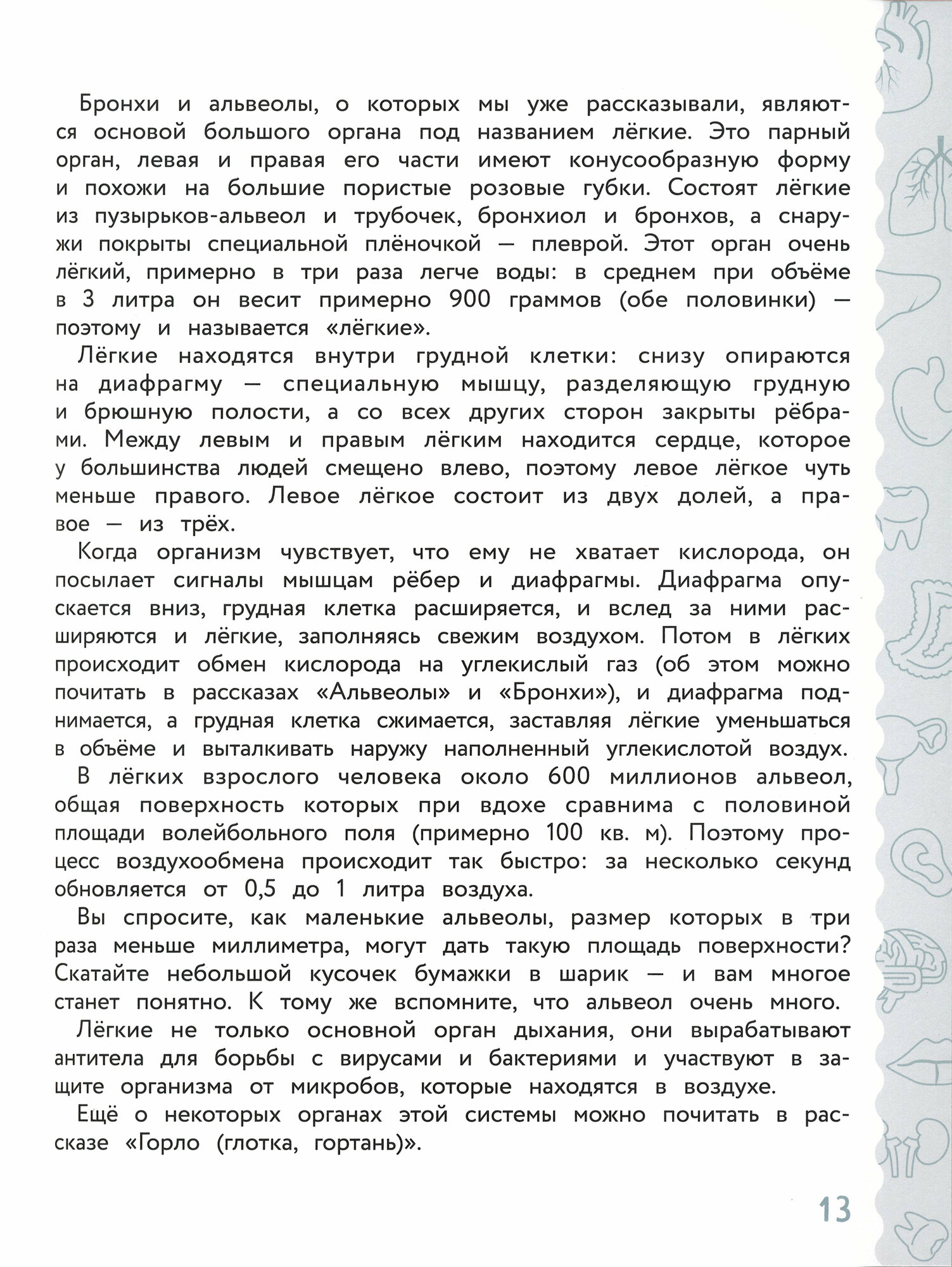 Бронхи и альвеолы, о которых мы уже рассказывали, являются основой большого органа под названием лёгкие. Это парный орган, левая и правая его части имеют конусообразную форму и похожи на большие пористые розовые губки. Состоят лёгкие из пузырьков-альвеол и трубочек, бронхиол и бронхов, а снаружи покрыты специальной плёночкой — плеврой. Этот орган очень лёгкий, примерно в три раза легче воды: в среднем при объёме в 3 литра он весит примерно 900 граммов (обе половинки) — поэтому и называется «лёгкие».

Лёгкие находятся внутри грудной клетки: снизу опираются на диафрагму — специальную мышцу, разделяющую грудную и брюшную полости, а со всех других сторон закрыты рёбрами. Между левым и правым лёгким находится сердце, которое у большинства людей смещено влево, поэтому левое лёгкое чуть меньше правого. Левое лёгкое состоит из двух долей, а правое — из трёх.

Когда организм чувствует, что ему не хватает кислорода, он посылает сигналы мышцам рёбер и диафрагмы. Диафрагма опускается вниз, грудная клетка расширяется, и вслед за ними расширяются и лёгкие, заполняясь свежим воздухом. Потом в лёгких происходит обмен кислорода на углекислый газ (об этом можно почитать в рассказах «Альвеолы» и «Бронхи»), и диафрагма поднимается, а грудная клетка сжимается, заставляя лёгкие уменьшаться в объёме и выталкивать наружу наполненный углекислотой воздух.

В лёгких взрослого человека около 600 миллионов альвеол, общая поверхность которых при вдохе сравнима с половиной площади волейбольного поля (примерно 100 кв. м). Поэтому процесс воздухообмена происходит так быстро: за несколько секунд обновляется от 0,5 до 1 литра воздуха.

Вы спросите, как маленькие альвеолы, размер которых в три раза меньше миллиметра, могут дать такую площадь поверхности? Скатайте небольшой кусочек бумажки в шарик — и вам многое станет понятно. К тому же вспомните, что альвеол очень много.

Лёгкие не только основной орган дыхания, они вырабатывают антитела для борьбы с вирусами и бактериями и участвуют в защите организма от микробов, которые находятся в воздухе.

Ещё о некоторых органах этой системы можно почитать в рассказе «Горло (глотка, гортань)».

13